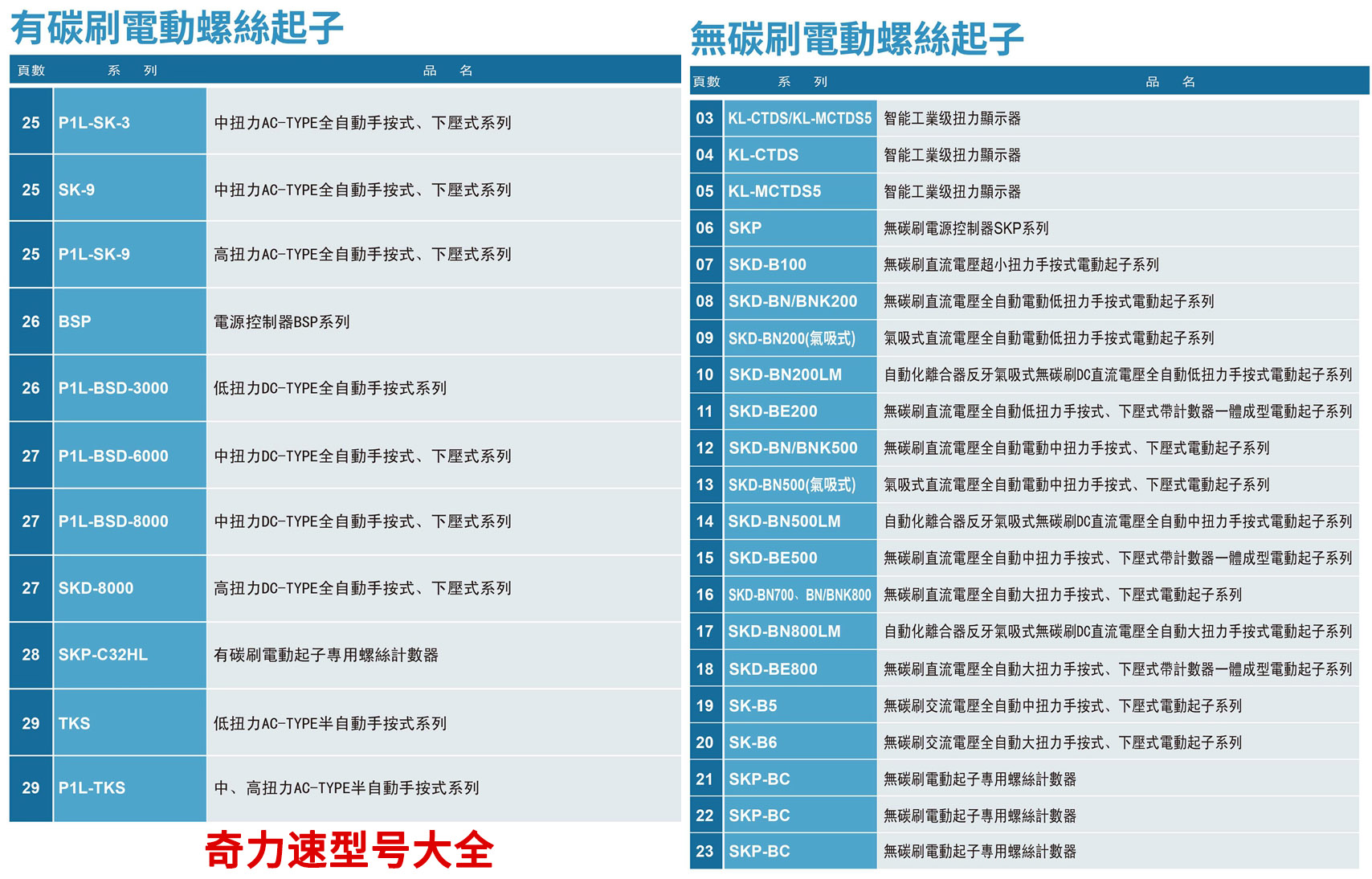 有碳刷電動螺絲起子

| 頁數 | 系　列 | 品　名 |
|---|---|---|
| 25 | P1L-SK-3 | 中扭力AC-TYPE全自動手按式、下壓式系列 |
| 25 | SK-9 | 中扭力AC-TYPE全自動手按式、下壓式系列 |
| 25 | P1L-SK-9 | 高扭力AC-TYPE全自動手按式、下壓式系列 |
| 26 | BSP | 電源控制器BSP系列 |
| 26 | P1L-BSD-3000 | 低扭力DC-TYPE全自動手按式系列 |
| 27 | P1L-BSD-6000 | 中扭力DC-TYPE全自動手按式、下壓式系列 |
| 27 | P1L-BSD-8000 | 中扭力DC-TYPE全自動手按式、下壓式系列 |
| 27 | SKD-8000 | 高扭力DC-TYPE全自動手按式、下壓式系列 |
| 28 | SKP-C32HL | 有碳刷電動起子專用螺絲計數器 |
| 29 | TKS | 低扭力AC-TYPE半自動手按式系列 |
| 29 | P1L-TKS | 中、高扭力AC-TYPE半自動手按式系列 |

奇力速型号大全

無碳刷電動螺絲起子

| 頁數 | 系　列 | 品　名 |
|---|---|---|
| 03 | KL-CTDS/KL-MCTDS5 | 智能工業级扭力顯示器 |
| 04 | KL-CTDS | 智能工業级扭力顯示器 |
| 05 | KL-MCTDS5 | 智能工業级扭力顯示器 |
| 06 | SKP | 無碳刷電源控制器SKP系列 |
| 07 | SKD-B100 | 無碳刷直流電壓超小扭力手按式電動起子系列 |
| 08 | SKD-BN/BNK200 | 無碳刷直流電壓全自動電動低扭力手按式電動起子系列 |
| 09 | SKD-BN200(氣吸式) | 氣吸式直流電壓全自動電動低扭力手按式電動起子系列 |
| 10 | SKD-BN200LM | 自動化離合器反牙氣吸式無碳刷DC直流電壓全自動低扭力手按式電動起子系列 |
| 11 | SKD-BE200 | 無碳刷直流電壓全自動低扭力手按式、下壓式帶計數器一體成型電動起子系列 |
| 12 | SKD-BN/BNK500 | 無碳刷直流電壓全自動電動中扭力手按式、下壓式電動起子系列 |
| 13 | SKD-BN500(氣吸式) | 氣吸式直流電壓全自動電動中扭力手按式、下壓式電動起子系列 |
| 14 | SKD-BN500LM | 自動化離合器反牙氣吸式無碳刷DC直流電壓全自動中扭力手按式電動起子系列 |
| 15 | SKD-BE500 | 無碳刷直流電壓全自動中扭力手按式、下壓式帶計數器一體成型電動起子系列 |
| 16 | SKD-BN700、BN/BNK800 | 無碳刷直流電壓全自動大扭力手按式、下壓式電動起子系列 |
| 17 | SKD-BN800LM | 自動化離合器反牙氣吸式無碳刷DC直流電壓全自動大扭力手按式電動起子系列 |
| 18 | SKD-BE800 | 無碳刷直流電壓全自動大扭力手按式、下壓式帶計數器一體成型電動起子系列 |
| 19 | SK-B5 | 無碳刷交流電壓全自動中扭力手按式、下壓式電動起子系列 |
| 20 | SK-B6 | 無碳刷交流電壓全自動大扭力手按式、下壓式電動起子系列 |
| 21 | SKP-BC | 無碳刷電動起子專用螺絲計數器 |
| 22 | SKP-BC | 無碳刷電動起子專用螺絲計數器 |
| 23 | SKP-BC | 無碳刷電動起子專用螺絲計數器 |